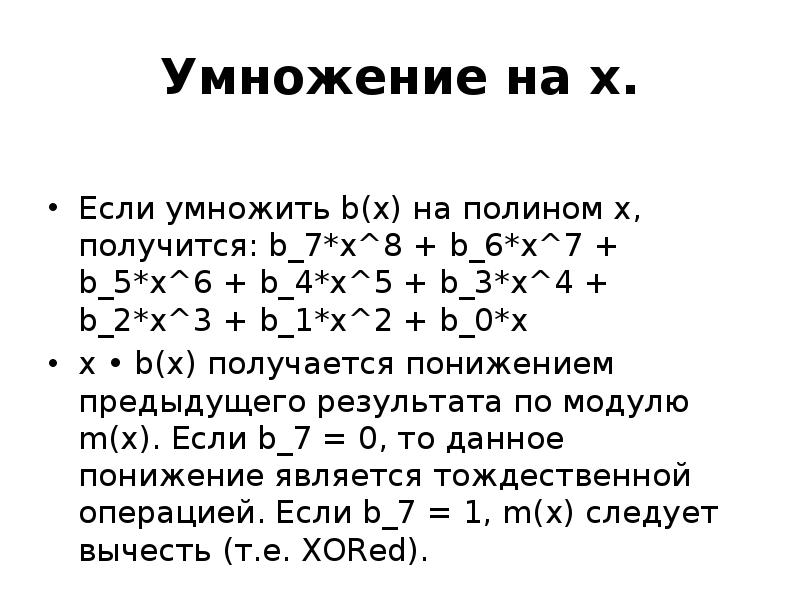 Умножение на x.

• Если умножить b(x) на полином x, получится: b_7*x^8 + b_6*x^7 + b_5*x^6 + b_4*x^5 + b_3*x^4 + b_2*x^3 + b_1*x^2 + b_0*x

• x • b(x) получается понижением предыдущего результата по модулю m(x). Если b_7 = 0, то данное понижение является тождественной операцией. Если b_7 = 1, m(x) следует вычесть (т.е. XORed).